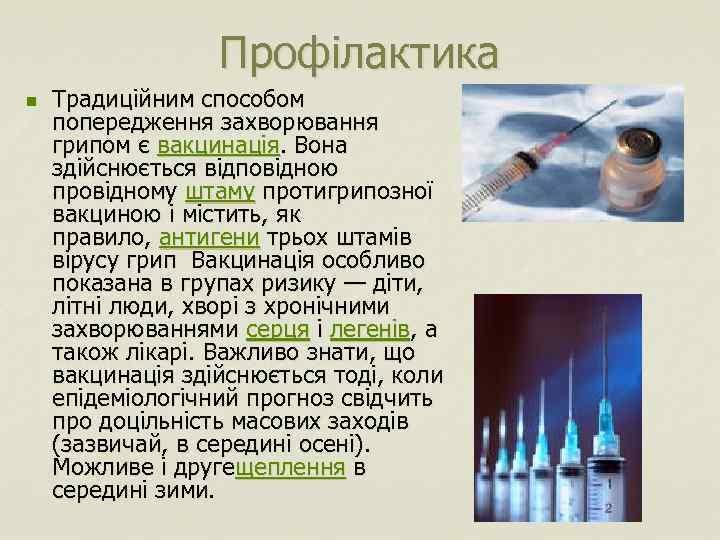 Профілактика

Традиційним способом попередження захворювання грипом є вакцинація. Вона здійснюється відповідною провідному штаму протигрипозної вакциною і містить, як правило, антигени трьох штамів вірусу грип  Вакцинація особливо показана в групах ризику — діти, літні люди, хворі з хронічними захворюваннями серця і легенів, а також лікарі. Важливо знати, що вакцинація здійснюється тоді, коли епідеміологічний прогноз свідчить про доцільність масових заходів (зазвичай, в середині осені). Можливе і другещеплення в середині зими.

1
2